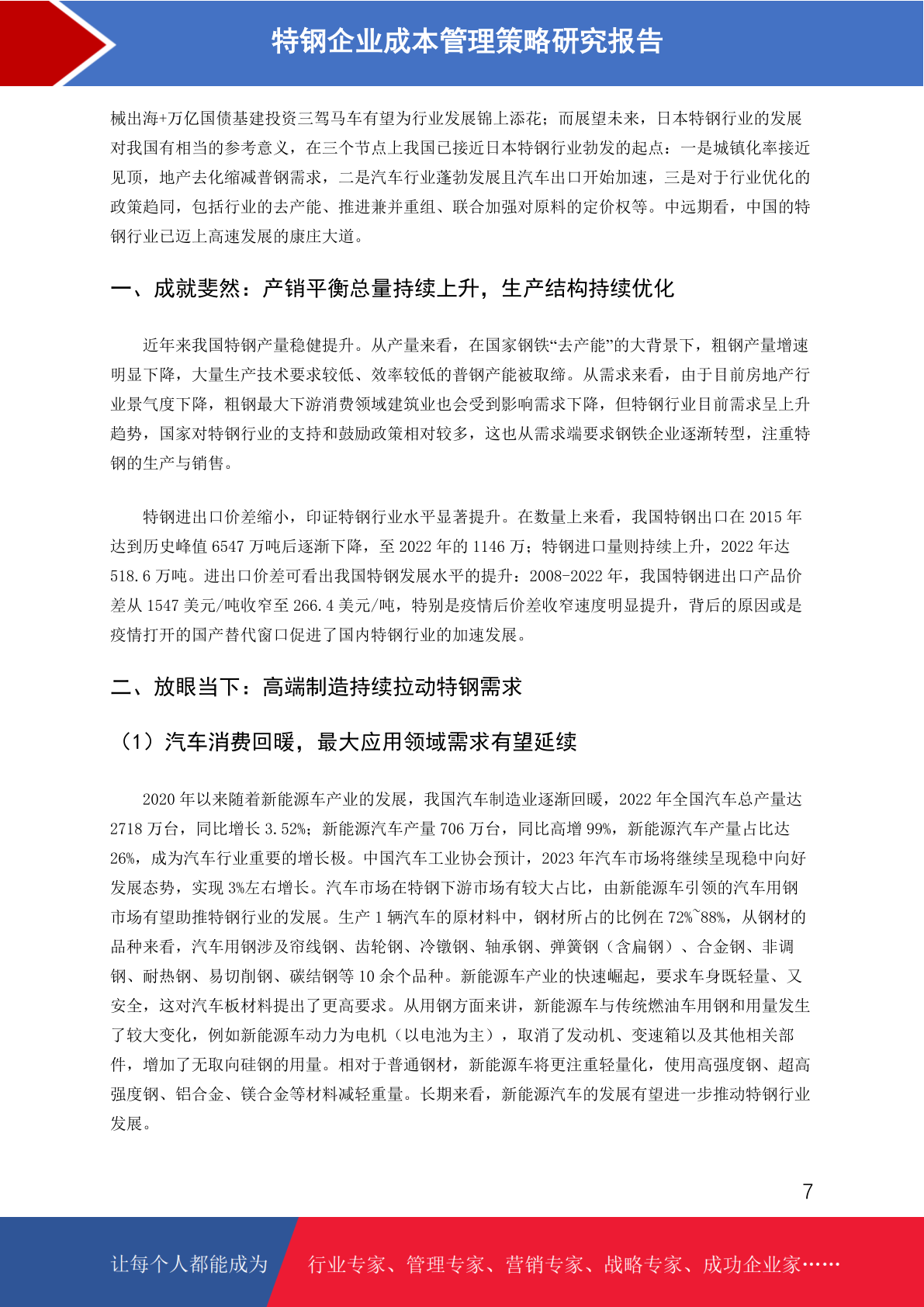 特钢企业成本管理策略研究报告

械出海+万亿国债基建投资三驾马车有望为行业发展锦上添花；而展望未来，日本特钢行业的发展对我国有相当的参考意义，在三个节点上我国已接近日本特钢行业勃发的起点：一是城镇化率接近见顶，地产去化缩减普钢需求，二是汽车行业蓬勃发展且汽车出口开始加速，三是对于行业优化的政策趋同，包括行业的去产能、推进兼并重组、联合加强对原料的定价权等。中远期看，中国的特钢行业已迈上高速发展的康庄大道。

一、成就斐然：产销平衡总量持续上升，生产结构持续优化

近年来我国特钢产量稳健提升。从产量来看，在国家钢铁“去产能”的大背景下，粗钢产量增速明显下降，大量生产技术要求较低、效率较低的普钢产能被取缔。从需求来看，由于目前房地产行业景气度下降，粗钢最大下游消费领域建筑业也会受到影响需求下降，但特钢行业目前需求呈上升趋势，国家对特钢行业的支持和鼓励政策相对较多，这也从需求端要求钢铁企业逐渐转型，注重特钢的生产与销售。

特钢进出口价差缩小，印证特钢行业水平显著提升。在数量上来看，我国特钢出口在 2015 年达到历史峰值 6547 万吨后逐渐下降，至 2022 年的 1146 万；特钢进口量则持续上升，2022 年达 518.6 万吨。进出口价差可看出我国特钢发展水平的提升：2008-2022 年，我国特钢进出口产品价差从 1547 美元/吨收窄至 266.4 美元/吨，特别是疫情后价差收窄速度明显提升，背后的原因或是疫情打开的国产替代窗口促进了国内特钢行业的加速发展。

二、放眼当下：高端制造持续拉动特钢需求

（1）汽车消费回暖，最大应用领域需求有望延续

2020 年以来随着新能源车产业的发展，我国汽车制造业逐渐回暖，2022 年全国汽车总产量达 2718 万台，同比增长 3.52%；新能源汽车产量 706 万台，同比高增 99%，新能源汽车产量占比达 26%，成为汽车行业重要的增长极。中国汽车工业协会预计，2023 年汽车市场将继续呈现稳中向好发展态势，实现 3%左右增长。汽车市场在特钢下游市场有较大占比，由新能源车引领的汽车用钢市场有望助推特钢行业的发展。生产 1 辆汽车的原材料中，钢材所占的比例在 72%~88%，从钢材的品种来看，汽车用钢涉及帘线钢、齿轮钢、冷镦钢、轴承钢、弹簧钢（含扁钢）、合金钢、非调钢、耐热钢、易切削钢、碳结钢等 10 余个品种。新能源车产业的快速崛起，要求车身既轻量、又安全，这对汽车板材料提出了更高要求。从用钢方面来讲，新能源车与传统燃油车用钢和用量发生了较大变化，例如新能源车动力为电机（以电池为主），取消了发动机、变速箱以及其他相关部件，增加了无取向硅钢的用量。相对于普通钢材，新能源车将更注重轻量化，使用高强度钢、超高强度钢、铝合金、镁合金等材料减轻重量。长期来看，新能源汽车的发展有望进一步推动特钢行业发展。

7

让每个人都能成为 行业专家、管理专家、营销专家、战略专家、成功企业家……